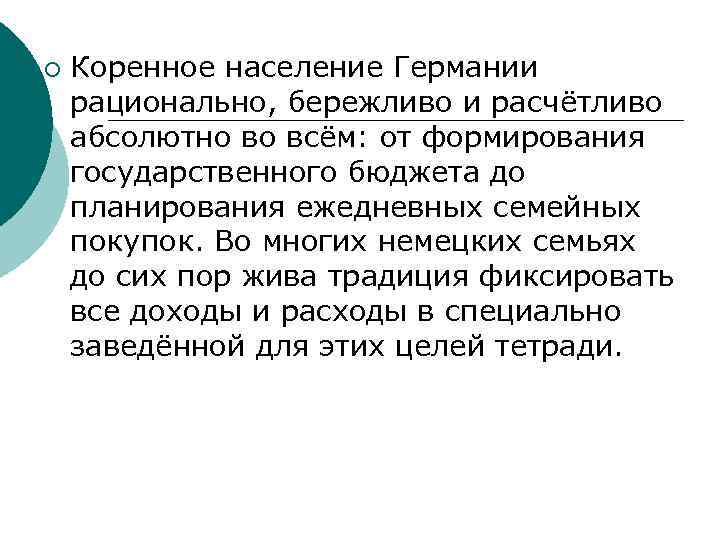 Коренное население Германии рационально, бережливо и расчётливо абсолютно во всём: от формирования государственного бюджета до планирования ежедневных семейных покупок. Во многих немецких семьях до сих пор жива традиция фиксировать все доходы и расходы в специально заведённой для этих целей тетради.